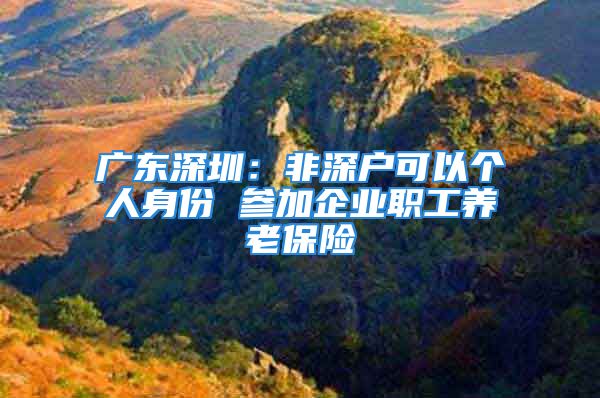 广东深圳：非深户可以个人身份 参加企业职工养老保险